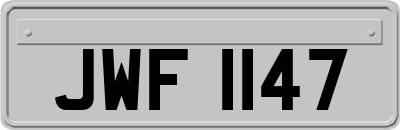 JWF 1147